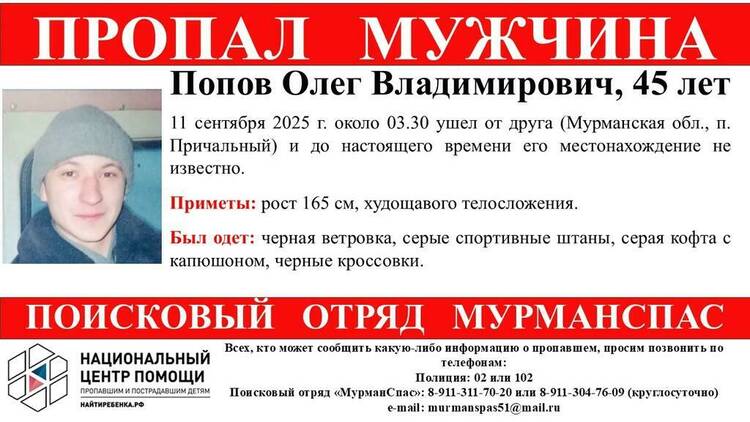 ПРОПАЛ МУЖЧИНА

Попов Олег Владимирович, 45 лет

11 сентября 2025 г. около 03.30 ушел от друга (Мурманская обл., п. Причальный) и до настоящего времени его местонахождение не известно.

Приметы: рост 165 см, худощавого телосложения.

Был одет: черная ветровка, серые спортивные штаны, серая кофта с капюшоном, черные кроссовки.

ПОИСКОВЫЙ ОТРЯД МУРМАНСПАС

НАЦИОНАЛЬНЫЙ
ЦЕНТР ПОМОЩИ
ПРОПАВШИМ И ПОСТРАДАВШИМ ДЕТЯМ
НАЙТИРЕБЕНКА.РФ

Всех, кто может сообщить какую-либо информацию о пропавшем, просим позвонить по телефонам:
Полиция: 02 или 102
Поисковый отряд «МурманСпас»: 8-911-311-70-20 или 8-911-304-76-09 (круглосуточно)
e-mail: murmanspas51@mail.ru